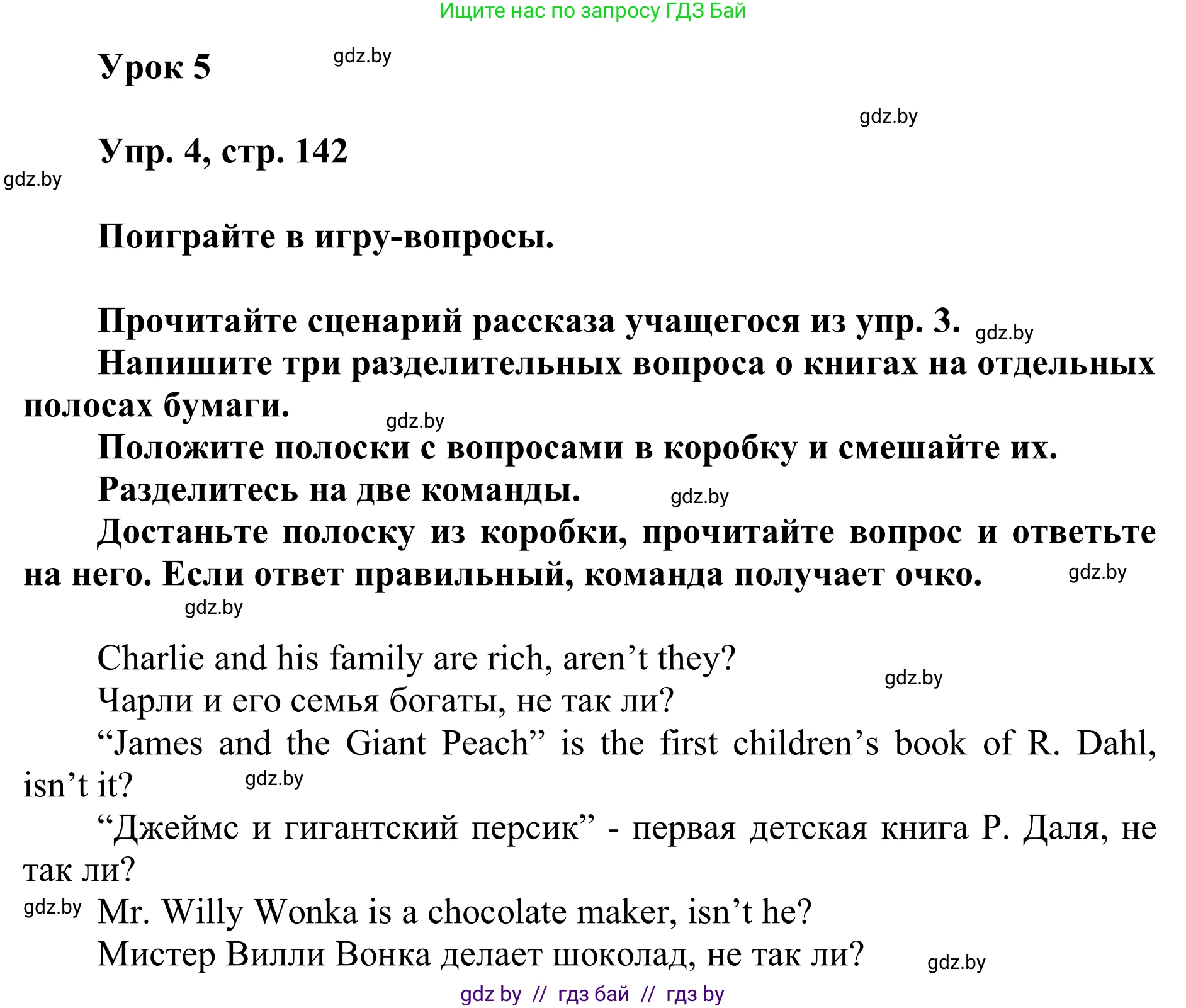 Ищите нас по запросу ГДЗ Бай

Урок 5

gdz.by

gdz.by

Упр. 4, стр. 142

gdz.by

Поиграйте в игру-вопросы.

Прочитайте сценарий рассказа учащегося из упр. 3. gdz.by

Напишите три разделительных вопроса о книгах на отдельных полосах бумаги. gdz.by

Положите полоски с вопросами в коробку и смешайте их.

Разделитесь на две команды. gdz.by

Достаньте полоску из коробки, прочитайте вопрос и ответьте на него. Если ответ правильный, команда получает очко. gdz.by

gdz.by

Charlie and his family are rich, aren’t they? gdz.by

Чарли и его семья богаты, не так ли?

“James and the Giant Peach” is the first children’s book of R. Dahl, isn’t it? gdz.by

“Джеймс и гигантский персик” - первая детская книга Р. Даля, не так ли?

gdz.by Mr. Willy Wonka is a chocolate maker, isn’t he?

Мистер Вилли Вонка делает шоколад, не так ли? gdz.by

gdz by // гдз бай // гдз by